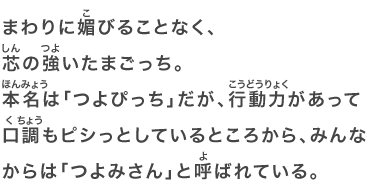 まわりに媚(こ)びることなく、
芯(しん)の強(つよ)いたまごっち。
本名(ほんみょう)は「つよぴっち」だが、行動力(こうどうりょく)があって
口調(くちょう)もピシっとしているところから、みんな
からは「つよみさん」と呼(よ)ばれている。